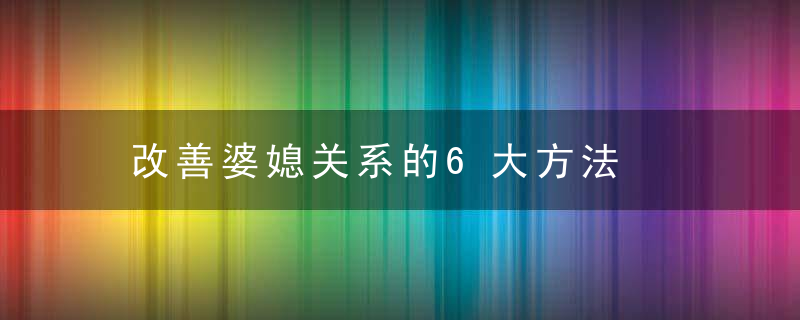 改善婆媳关系的6 大方法